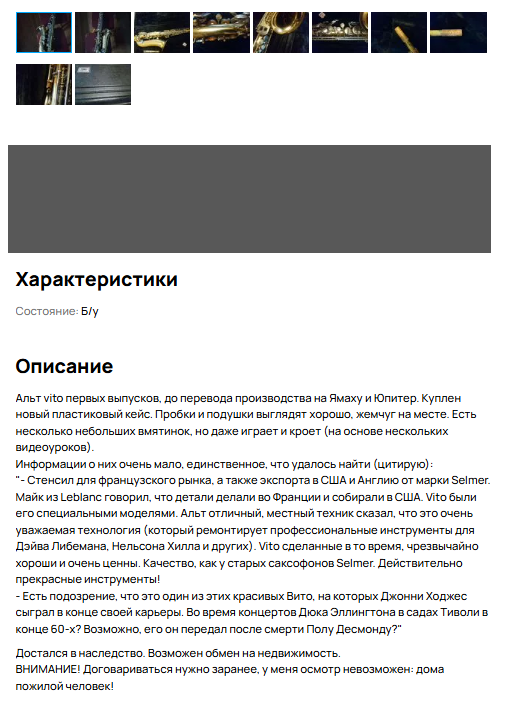 Характеристики

Состояние: Б/у

Описание

Альт vito первых выпусков, до перевода производства на Ямаху и Юпитер. Куплен новый пластиковый кейс. Пробки и подушки выглядят хорошо, жемчуг на месте. Есть несколько небольших вмятинок, но даже играет и кроет (на основе нескольких видеоуроков).
Информации о них очень мало, единственное, что удалось найти (цитирую):
"- Стенсил для французского рынка, а также экспорта в США и Англию от марки Selmer. Майк из Leblanc говорил, что детали делали во Франции и собирали в США. Vito были его специальными моделями. Альт отличный, местный техник сказал, что это очень уважаемая технология (который ремонтирует профессиональные инструменты для Дэйва Либемана, Нельсона Хилла и других). Vito сделанные в то время, чрезвычайно хороши и очень ценны. Качество, как у старых саксофонов Selmer. Действительно прекрасные инструменты!
- Есть подозрение, что это один из этих красивых Вито, на которых Джонни Ходжес сыграл в конце своей карьеры. Во время концертов Дюка Эллингтона в садах Тиволи в конце 60-х? Возможно, его он передал после смерти Полу Десмонду?"

Достался в наследство. Возможен обмен на недвижимость.
ВНИМАНИЕ! Договариваться нужно заранее, у меня осмотр невозможен: дома пожилой человек!